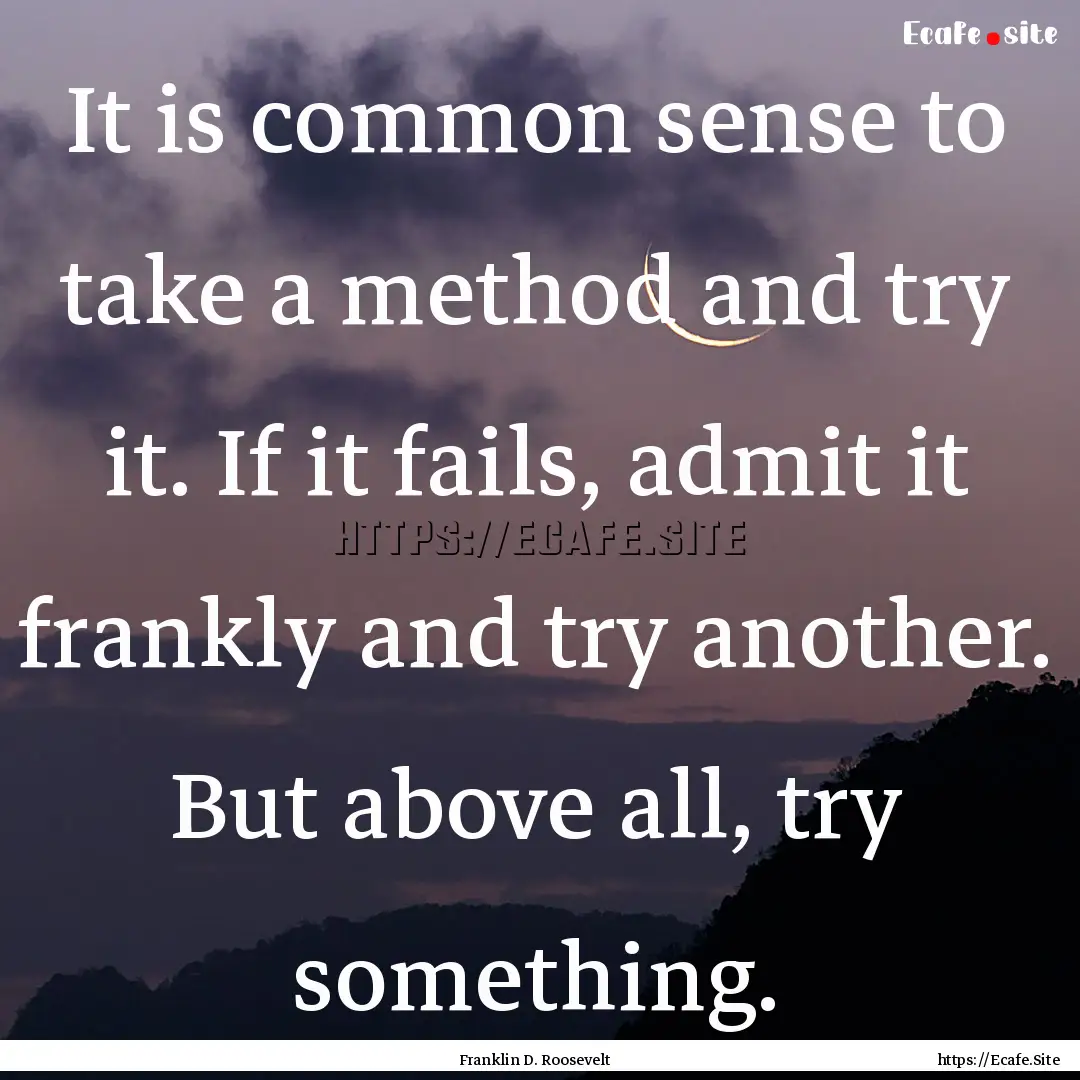 Ecafe.site

It is common sense to take a method and try it. If it fails, admit it frankly and try another. But above all, try something.

HTTPS://ECAFE.SITE

Franklin D. Roosevelt

https://Ecafe.Site